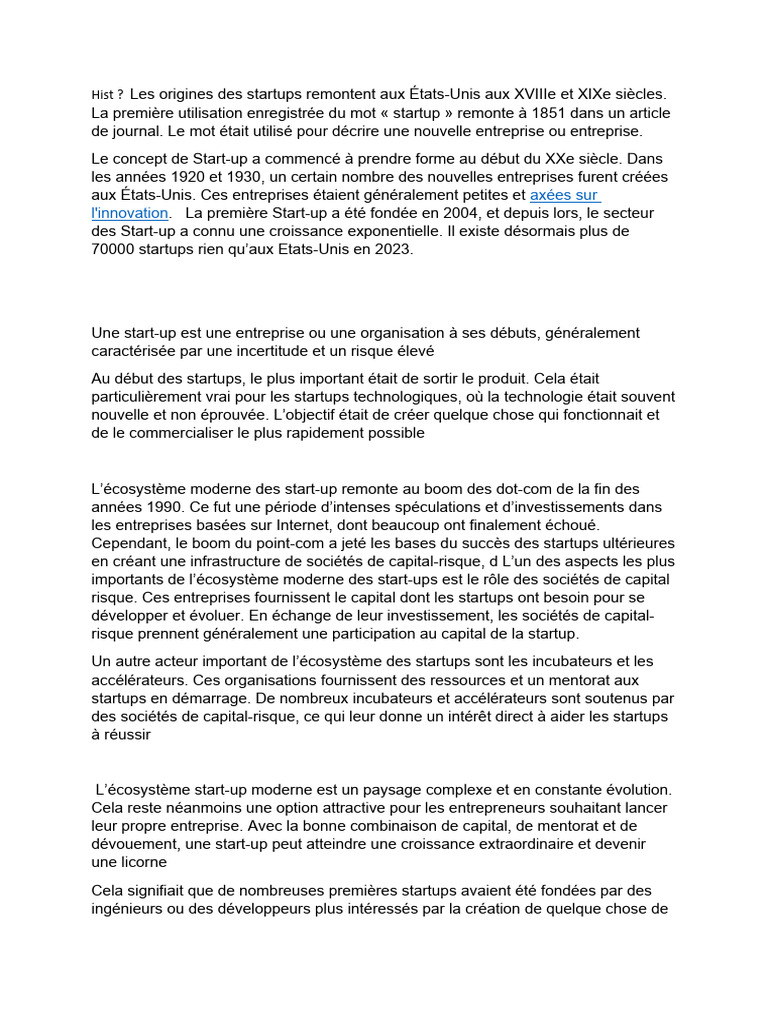 Hist ? Les origines des startups remontent aux États-Unis aux XVIIIe et XIXe siècles. La première utilisation enregistrée du mot « startup » remonte à 1851 dans un article de journal. Le mot était utilisé pour décrire une nouvelle entreprise ou entreprise.

Le concept de Start-up a commencé à prendre forme au début du XXe siècle. Dans les années 1920 et 1930, un certain nombre des nouvelles entreprises furent créées aux États-Unis. Ces entreprises étaient généralement petites et axées sur l'innovation. La première Start-up a été fondée en 2004, et depuis lors, le secteur des Start-up a connu une croissance exponentielle. Il existe désormais plus de 70000 startups rien qu'aux Etats-Unis en 2023.

Une start-up est une entreprise ou une organisation à ses débuts, généralement caractérisée par une incertitude et un risque élevé

Au début des startups, le plus important était de sortir le produit. Cela était particulièrement vrai pour les startups technologiques, où la technologie était souvent nouvelle et non éprouvée. L'objectif était de créer quelque chose qui fonctionnait et de le commercialiser le plus rapidement possible

L'écosystème moderne des start-up remonte au boom des dot-com de la fin des années 1990. Ce fut une période d'intenses spéculations et d'investissements dans les entreprises basées sur Internet, dont beaucoup ont finalement échoué. Cependant, le boom du point-com a jeté les bases du succès des startups ultérieures en créant une infrastructure de sociétés de capital-risque, d L'un des aspects les plus importants de l'écosystème moderne des start-ups est le rôle des sociétés de capital risque. Ces entreprises fournissent le capital dont les startups ont besoin pour se développer et évoluer. En échange de leur investissement, les sociétés de capital-risque prennent généralement une participation au capital de la startup.

Un autre acteur important de l'écosystème des startups sont les incubateurs et les accélérateurs. Ces organisations fournissent des ressources et un mentorat aux startups en démarrage. De nombreux incubateurs et accélérateurs sont soutenus par des sociétés de capital-risque, ce qui leur donne un intérêt direct à aider les startups à réussir

L'écosystème start-up moderne est un paysage complexe et en constante évolution. Cela reste néanmoins une option attractive pour les entrepreneurs souhaitant lancer leur propre entreprise. Avec la bonne combinaison de capital, de mentorat et de dévouement, une start-up peut atteindre une croissance extraordinaire et devenir une licorne

Cela signifiait que de nombreuses premières startups avaient été fondées par des ingénieurs ou des développeurs plus intéressés par la création de quelque chose de